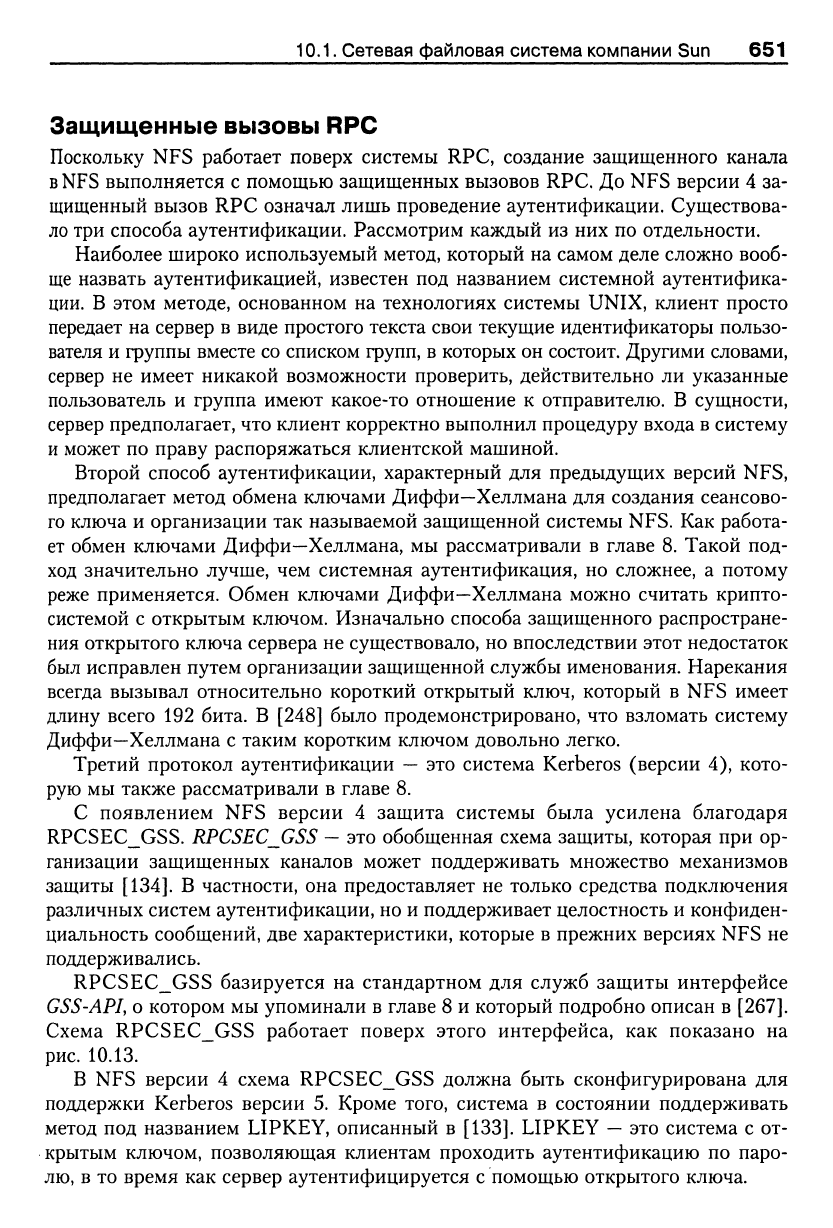 10.1. Сетевая файловая система компании Sun 651

Защищенные вызовы RPC

Поскольку NFS работает поверх системы RPC, создание защищенного канала в NFS выполняется с помощью защищенных вызовов RPC. До NFS версии 4 защищенный вызов RPC означал лишь проведение аутентификации. Существовало три способа аутентификации. Рассмотрим каждый из них по отдельности.

Наиболее широко используемый метод, который на самом деле сложно вообще назвать аутентификацией, известен под названием системной аутентификации. В этом методе, основанном на технологиях системы UNIX, клиент просто передает на сервер в виде простого текста свои текущие идентификаторы пользователя и группы вместе со списком групп, в которых он состоит. Другими словами, сервер не имеет никакой возможности проверить, действительно ли указанные пользователь и группа имеют какое-то отношение к отправителю. В сущности, сервер предполагает, что клиент корректно выполнил процедуру входа в систему и может по праву распоряжаться клиентской машиной.

Второй способ аутентификации, характерный для предыдущих версий NFS, предполагает метод обмена ключами Диффи—Хеллмана для создания сеансового ключа и организации так называемой защищенной системы NFS. Как работает обмен ключами Диффи—Хеллмана, мы рассматривали в главе 8. Такой подход значительно лучше, чем системная аутентификация, но сложнее, а потому реже применяется. Обмен ключами Диффи—Хеллмана можно считать криптосистемой с открытым ключом. Изначально способа защищенного распространения открытого ключа сервера не существовало, но впоследствии этот недостаток был исправлен путем организации защищенной службы именования. Нарекания всегда вызывал относительно короткий открытый ключ, который в NFS имеет длину всего 192 бита. В [248] было продемонстрировано, что взломать систему Диффи—Хеллмана с таким коротким ключом довольно легко.

Третий протокол аутентификации — это система Kerberos (версии 4), которую мы также рассматривали в главе 8.

С появлением NFS версии 4 защита системы была усилена благодаря RPCSEC_GSS. RPCSEC_GSS — это обобщенная схема защиты, которая при организации защищенных каналов может поддерживать множество механизмов защиты [134]. В частности, она предоставляет не только средства подключения различных систем аутентификации, но и поддерживает целостность и конфиденциальность сообщений, две характеристики, которые в прежних версиях NFS не поддерживались.

RPCSEC_GSS базируется на стандартном для служб защиты интерфейсе GSS-API, о котором мы упоминали в главе 8 и который подробно описан в [267]. Схема RPCSEC_GSS работает поверх этого интерфейса, как показано на рис. 10.13.

В NFS версии 4 схема RPCSEC_GSS должна быть сконфигурирована для поддержки Kerberos версии 5. Кроме того, система в состоянии поддерживать метод под названием LIPKEY, описанный в [133]. LIPKEY — это система с открытым ключом, позволяющая клиентам проходить аутентификацию по паролю, в то время как сервер аутентифицируется с помощью открытого ключа.